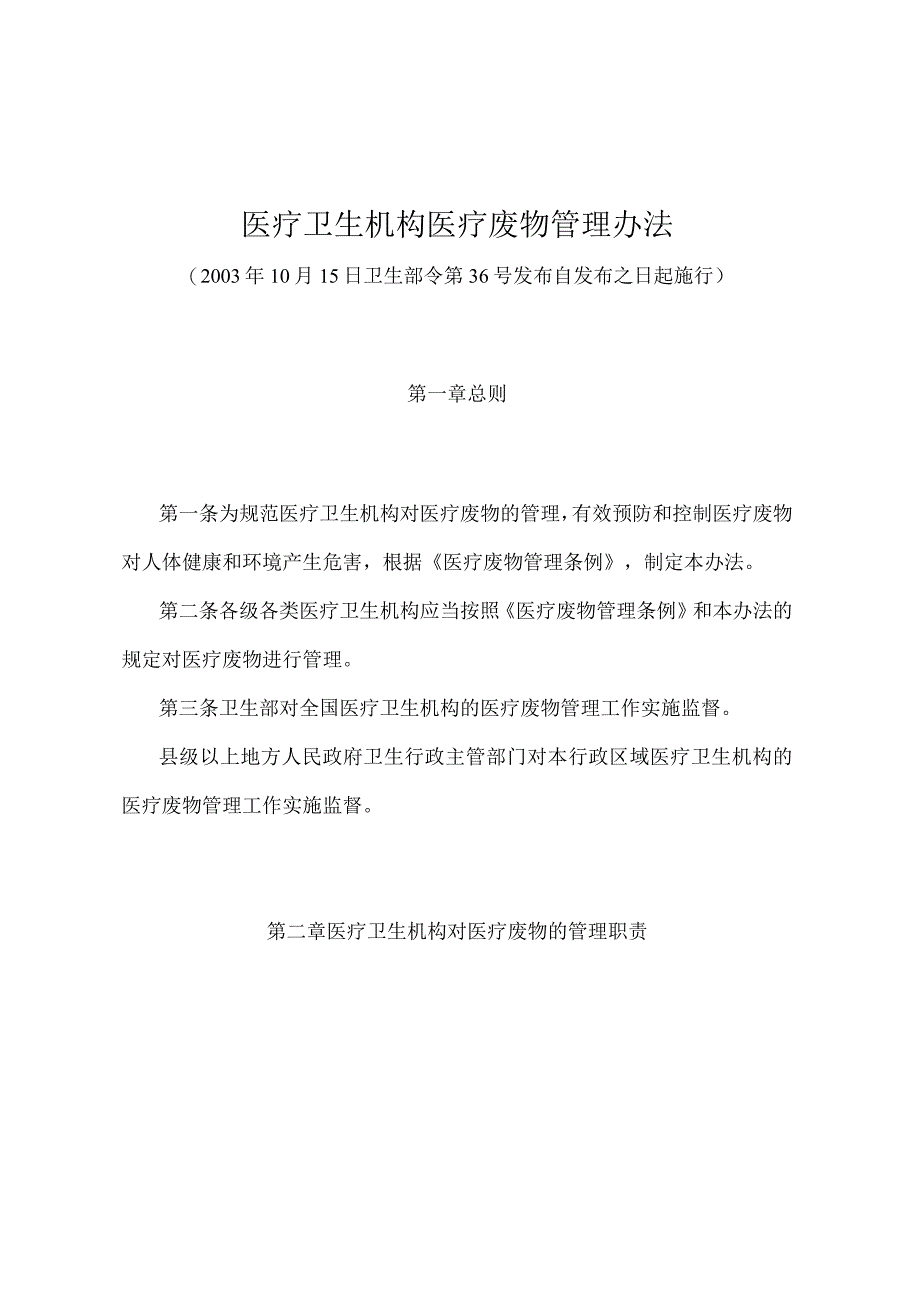 医疗卫生机构医疗废物管理办法

（2003年10月15日卫生部令第36号发布自发布之日起施行）

第一章总则

第一条为规范医疗卫生机构对医疗废物的管理，有效预防和控制医疗废物对人体健康和环境产生危害，根据《医疗废物管理条例》，制定本办法。

第二条各级各类医疗卫生机构应当按照《医疗废物管理条例》和本办法的规定对医疗废物进行管理。

第三条卫生部对全国医疗卫生机构的医疗废物管理工作实施监督。

县级以上地方人民政府卫生行政主管部门对本行政区域医疗卫生机构的医疗废物管理工作实施监督。

第二章医疗卫生机构对医疗废物的管理职责